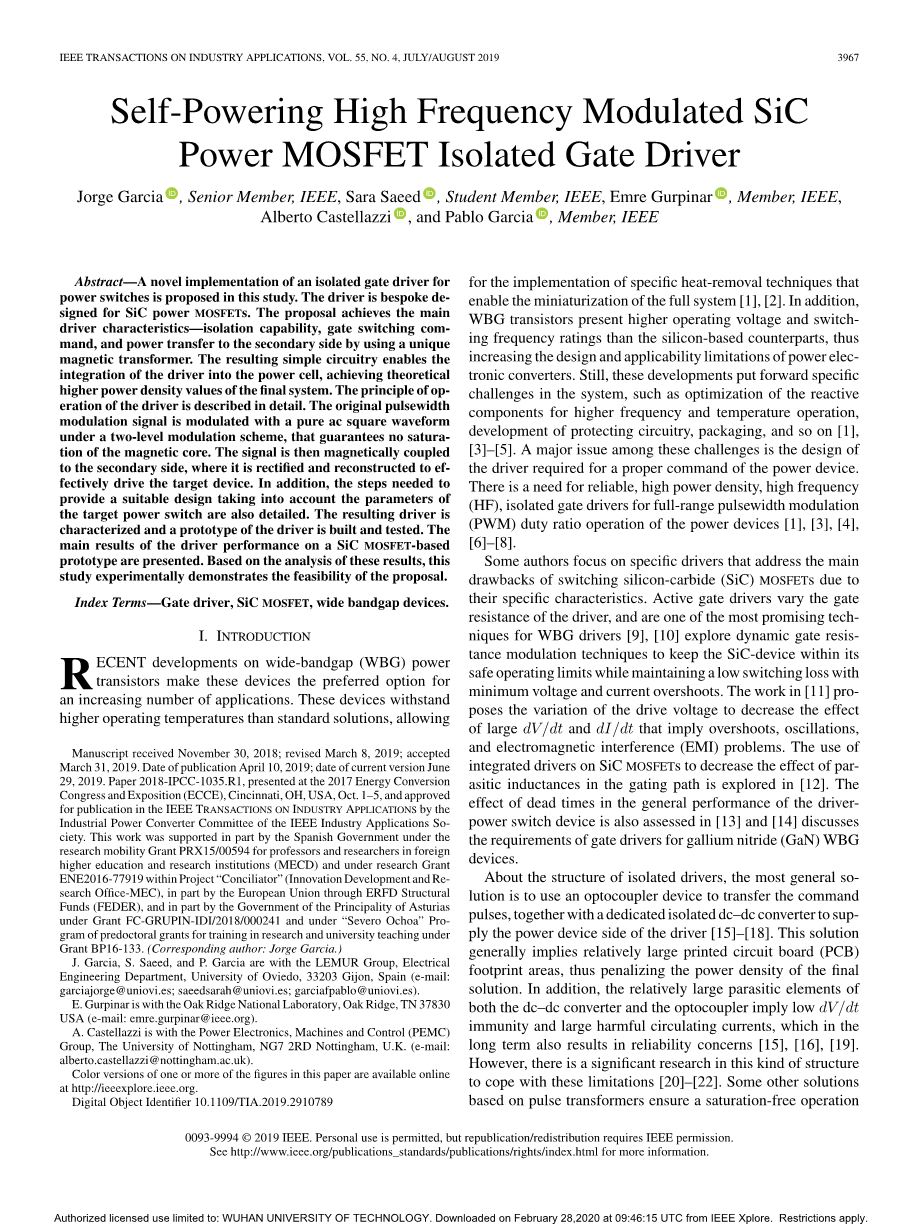 IEEE TRANSACTIONS ON INDUSTRY APPLICATIONS, VOL. 55, NO. 4, JULY/AUGUST 2019

3967

Self-Powering High Frequency Modulated SiC Power MOSFET Isolated Gate Driver

Jorge Garcia, Senior Member, IEEE, Sara Saeed, Student Member, IEEE, Emre Gurpinar, Member, IEEE, Alberto Castellazzi, and Pablo Garcia, Member, IEEE

Abstract—A novel implementation of an isolated gate driver for power switches is proposed in this study. The driver is bespoke designed for SiC power MOSFETs. The proposal achieves the main driver characteristics—isolation capability, gate switching command, and power transfer to the secondary side by using a unique magnetic transformer. The resulting simple circuitry enables the integration of the driver into the power cell, achieving theoretical higher power density values of the final system. The principle of operation of the driver is described in detail. The original pulsewidth modulation signal is modulated with a pure ac square waveform under a two-level modulation scheme, that guarantees no saturation of the magnetic core. The signal is then magnetically coupled to the secondary side, where it is rectified and reconstructed to effectively drive the target device. In addition, the steps needed to provide a suitable design taking into account the parameters of the target power switch are also detailed. The resulting driver is characterized and a prototype of the driver is built and tested. The main results of the driver performance on a SiC MOSFET-based prototype are presented. Based on the analysis of these results, this study experimentally demonstrates the feasibility of the proposal.

Index Terms—Gate driver, SiC MOSFET, wide bandgap devices.

I. INTRODUCTION

RECENT developments on wide-bandgap (WBG) power transistors make these devices the preferred option for an increasing number of applications. These devices withstand higher operating temperatures than standard solutions, allowing

Manuscript received November 30, 2018; revised March 8, 2019; accepted March 31, 2019. Date of publication April 10, 2019; date of current version June 29, 2019. Paper 2018-IPCC-1035.R1, presented at the 2017 Energy Conversion Congress and Exposition (ECCE), Cincinnati, OH, USA, Oct. 1–5, and approved for publication in the IEEE TRANSACTIONS ON INDUSTRY APPLICATIONS by the Industrial Power Converter Committee of the IEEE Industry Applications Society. This work was supported in part by the Spanish Government under the research mobility Grant PRX15/00594 for professors and researchers in foreign higher education and research institutions (MECD) and under research Grant ENE2016-77919 within Project "Conciliator" (Innovation Development and Research Office-MEC), in part by the European Union through ERFD Structural Funds (FEDER), and in part by the Government of the Principality of Asturias under Grant FC-GRUPIN-IDI/2018/000241 and under "Severo Ochoa" Program of predoctoral grants for training in research and university teaching under Grant BP16-133. (Corresponding author: Jorge Garcia.)

J. Garcia, S. Saeed, and P. Garcia are with the LEMUR Group, Electrical Engineering Department, University of Oviedo, 33203 Gijon, Spain (e-mail: garciajorge@uniovi.es; saeedsarah@uniovi.es; garciafpablo@uniovi.es).

E. Gurpinar is with the Oak Ridge National Laboratory, Oak Ridge, TN 37830 USA (e-mail: emre.gurpinar@ieee.org).

A. Castellazzi is with the Power Electronics, Machines and Control (PEMC) Group, The University of Nottingham, NG7 2RD Nottingham, U.K. (e-mail: alberto.castellazzi@nottingham.ac.uk).

Color versions of one or more of the figures in this paper are available online at http://ieeexplore.ieee.org.

Digital Object Identifier 10.1109/TIA.2019.2910789

for the implementation of specific heat-removal techniques that enable the miniaturization of the full system [1], [2]. In addition, WBG transistors present higher operating voltage and switching frequency ratings than the silicon-based counterparts, thus increasing the design and applicability limitations of power electronic converters. Still, these developments put forward specific challenges in the system, such as optimization of the reactive components for higher frequency and temperature operation, development of protecting circuitry, packaging, and so on [1], [3]–[5]. A major issue among these challenges is the design of the driver required for a proper command of the power device. There is a need for reliable, high power density, high frequency (HF), isolated gate drivers for full-range pulsewidth modulation (PWM) duty ratio operation of the power devices [1], [3], [4], [6]–[8].

Some authors focus on specific drivers that address the main drawbacks of switching silicon-carbide (SiC) MOSFETs due to their specific characteristics. Active gate drivers vary the gate resistance of the driver, and are one of the most promising techniques for WBG drivers [9], [10] explore dynamic gate resistance modulation techniques to keep the SiC-device within its safe operating limits while maintaining a low switching loss with minimum voltage and current overshoots. The work in [11] proposes the variation of the drive voltage to decrease the effect of large $dV/dt$ and $dI/dt$ that imply overshoots, oscillations, and electromagnetic interference (EMI) problems. The use of integrated drivers on SiC MOSFETs to decrease the effect of parasitic inductances in the gating path is explored in [12]. The effect of dead times in the general performance of the driver-power switch device is also assessed in [13] and [14] discusses the requirements of gate drivers for gallium nitride (GaN) WBG devices.

About the structure of isolated drivers, the most general solution is to use an optocoupler device to transfer the command pulses, together with a dedicated isolated dc–dc converter to supply the power device side of the driver [15]–[18]. This solution generally implies relatively large printed circuit board (PCB) footprint areas, thus penalizing the power density of the final solution. In addition, the relatively large parasitic elements of both the dc–dc converter and the optocoupler imply low $dV/dt$ immunity and large harmful circulating currents, which in the long term also results in reliability concerns [15], [16], [19]. However, there is a significant research in this kind of structure to cope with these limitations [20]–[22]. Some other solutions based on pulse transformers ensure a saturation-free operation

0093-9994 © 2019 IEEE. Personal use is permitted, but republication/redistribution requires IEEE permission.
See http://www.ieee.org/publications_standards/publications/rights/index.html for more information.

Authorized licensed use limited to: WUHAN UNIVERSITY OF TECHNOLOGY. Downloaded on February 28,2020 at 09:46:15 UTC from IEEE Xplore. Restrictions apply.